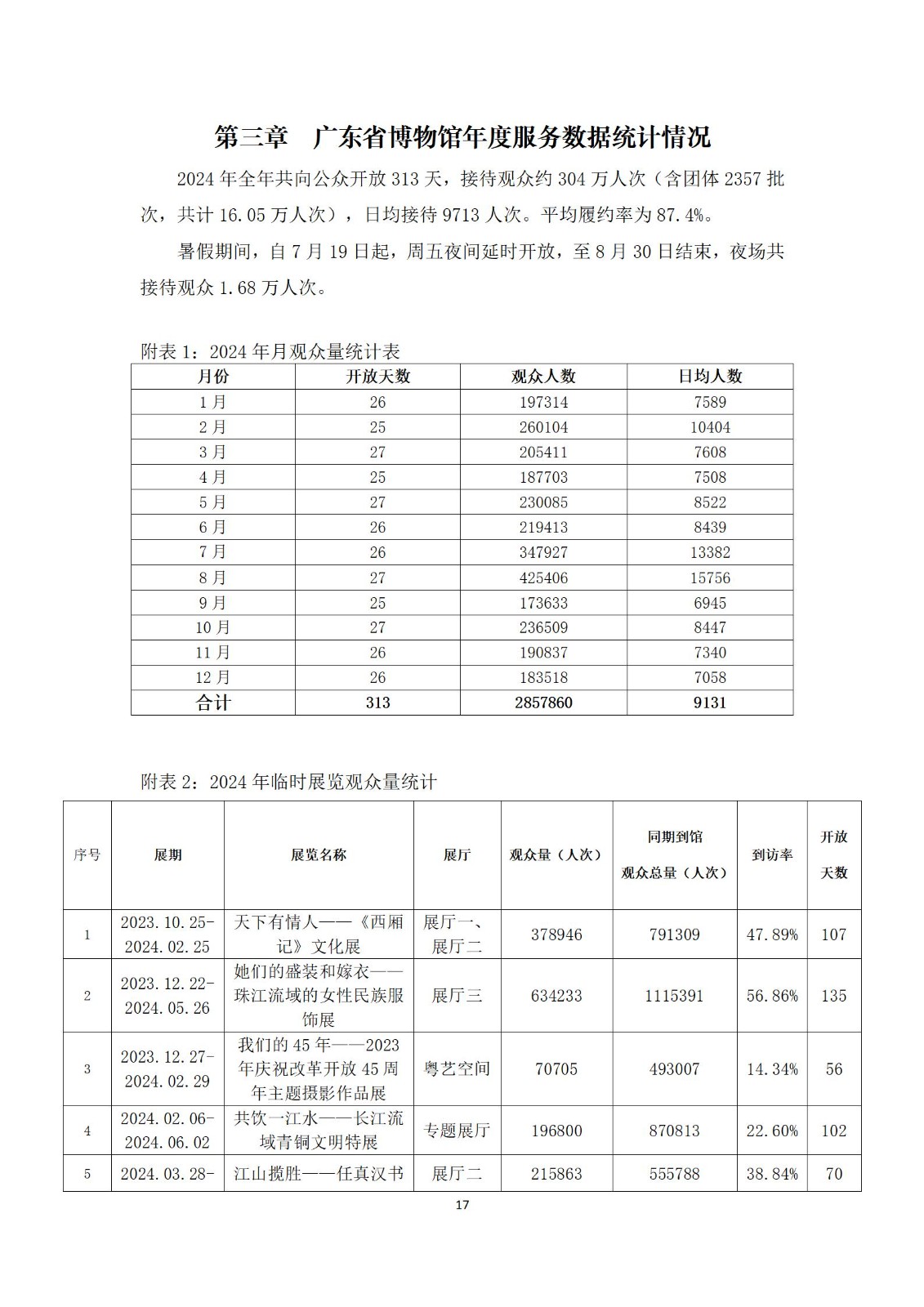 第三章 广东省博物馆年度服务数据统计情况

2024 年全年共向公众开放 313 天，接待观众约 304 万人次（含团体 2357 批次，共计 16.05 万人次），日均接待 9713 人次。平均履约率为 87.4%。

暑假期间，自 7 月 19 日起，周五夜间延时开放，至 8 月 30 日结束，夜场共接待观众 1.68 万人次。

附表 1：2024 年月观众量统计表

| 月份 | 开放天数 | 观众人数 | 日均人数 |
|---|---|---|---|
| 1 月 | 26 | 197314 | 7589 |
| 2 月 | 25 | 260104 | 10404 |
| 3 月 | 27 | 205411 | 7608 |
| 4 月 | 25 | 187703 | 7508 |
| 5 月 | 27 | 230085 | 8522 |
| 6 月 | 26 | 219413 | 8439 |
| 7 月 | 26 | 347927 | 13382 |
| 8 月 | 27 | 425406 | 15756 |
| 9 月 | 25 | 173633 | 6945 |
| 10 月 | 27 | 236509 | 8447 |
| 11 月 | 26 | 190837 | 7340 |
| 12 月 | 26 | 183518 | 7058 |
| 合计 | 313 | 2857860 | 9131 |

附表 2：2024 年临时展览观众量统计

| 序号 | 展期 | 展览名称 | 展厅 | 观众量（人次） | 同期到馆观众总量（人次） | 到访率 | 开放天数 |
|---|---|---|---|---|---|---|---|
| 1 | 2023.10.25-2024.02.25 | 天下有情人——《西厢记》文化展 | 展厅一、展厅二 | 378946 | 791309 | 47.89% | 107 |
| 2 | 2023.12.22-2024.05.26 | 她们的盛装和嫁衣——珠江流域的女性民族服饰展 | 展厅三 | 634233 | 1115391 | 56.86% | 135 |
| 3 | 2023.12.27-2024.02.29 | 我们的 45 年——2023 年庆祝改革开放 45 周年主题摄影作品展 | 粤艺空间 | 70705 | 493007 | 14.34% | 56 |
| 4 | 2024.02.06-2024.06.02 | 共饮一江水——长江流域青铜文明特展 | 专题展厅 | 196800 | 870813 | 22.60% | 102 |
| 5 | 2024.03.28- | 江山揽胜——任真汉书 | 展厅二 | 215863 | 555788 | 38.84% | 70 |

17